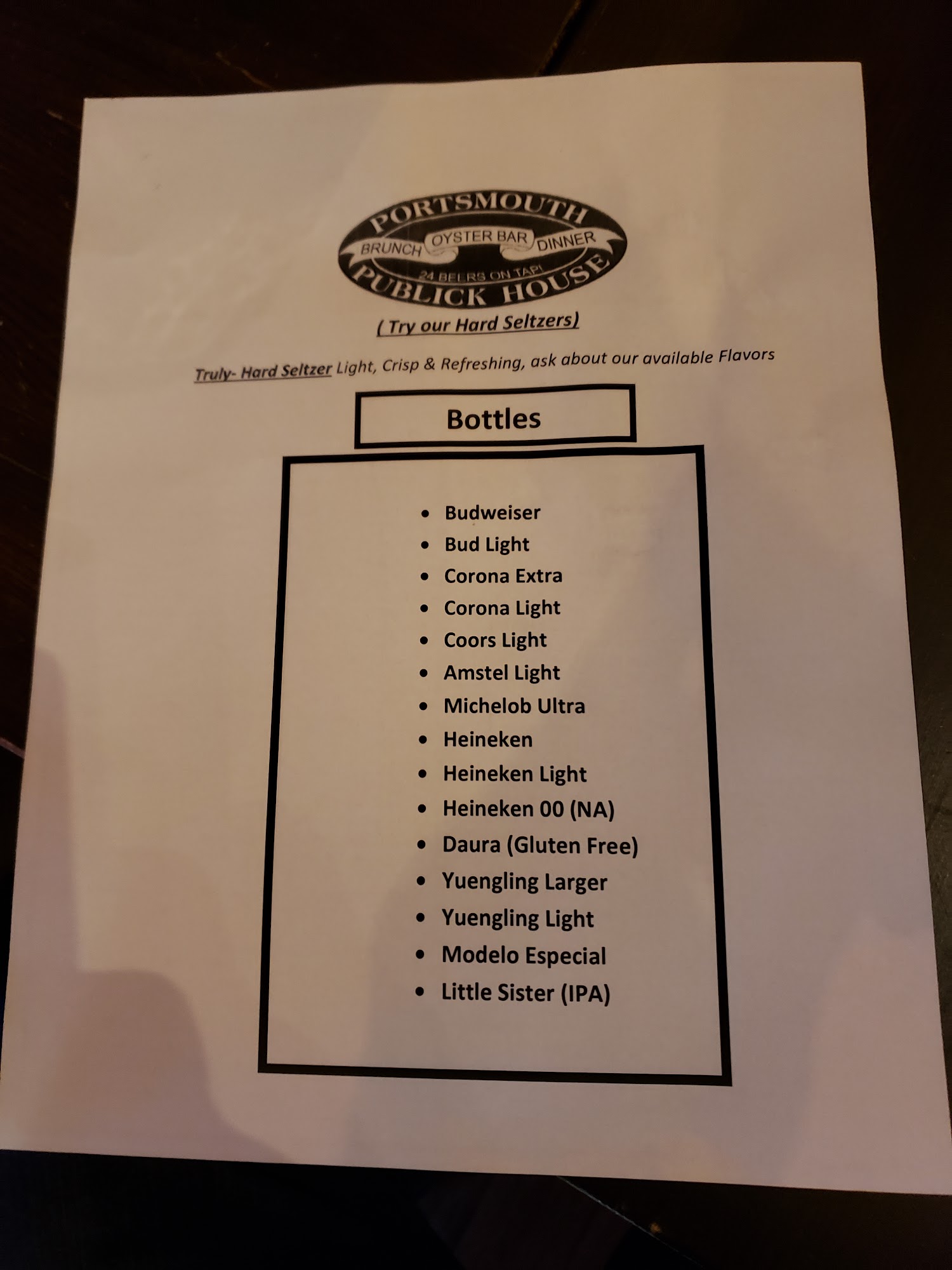 PORTSMOUTH
BRUNCH
OYSTER BAR
DINNER
24 BEERS ON TAP!
PUBLICK HOUSE

( Try our Hard Seltzers)

Truly- Hard Seltzer Light, Crisp & Refreshing, ask about our available Flavors

Bottles

• Budweiser
• Bud Light
• Corona Extra
• Corona Light
• Coors Light
• Amstel Light
• Michelob Ultra
• Heineken
• Heineken Light
• Heineken 00 (NA)
• Daura (Gluten Free)
• Yuengling Larger
• Yuengling Light
• Modelo Especial
• Little Sister (IPA)